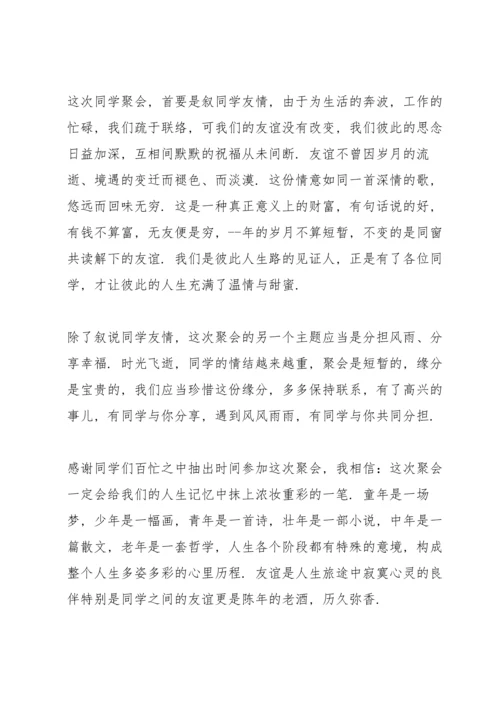 这次同学聚会，首要是叙同学友情，由于为生活的奔波，工作的忙碌，我们疏于联络，可我们的友谊没有改变，我们彼此的思念日益加深，互相间默默的祝福从未间断．友谊不曾因岁月的流逝、境遇的变迁而褪色、而淡漠．这份情意如同一首深情的歌，悠远而回味无穷．这是一种真正意义上的财富，有句话说的好，有钱不算富，无友便是穷，--年的岁月不算短暂，不变的是同窗共读解下的友谊．我们是彼此人生路的见证人，正是有了各位同学，才让彼此的人生充满了温情与甜蜜．

除了叙说同学友情，这次聚会的另一个主题应当是分担风雨、分享幸福．时光飞逝，同学的情结越来越重，聚会是短暂的，缘分是宝贵的，我们应当珍惜这份缘分，多多保持联系，有了高兴的事儿，有同学与你分享，遇到风风雨雨，有同学与你共同分担．

感谢同学们百忙之中抽出时间参加这次聚会，我相信：这次聚会一定会给我们的人生记忆中抹上浓妆重彩的一笔．童年是一场梦，少年是一幅画，青年是一首诗，壮年是一部小说，中年是一篇散文，老年是一套哲学，人生各个阶段都有特殊的意境，构成整个人生多姿多彩的心里历程．友谊是人生旅途中寂寞心灵的良伴特别是同学之间的友谊更是陈年的老酒，历久弥香．